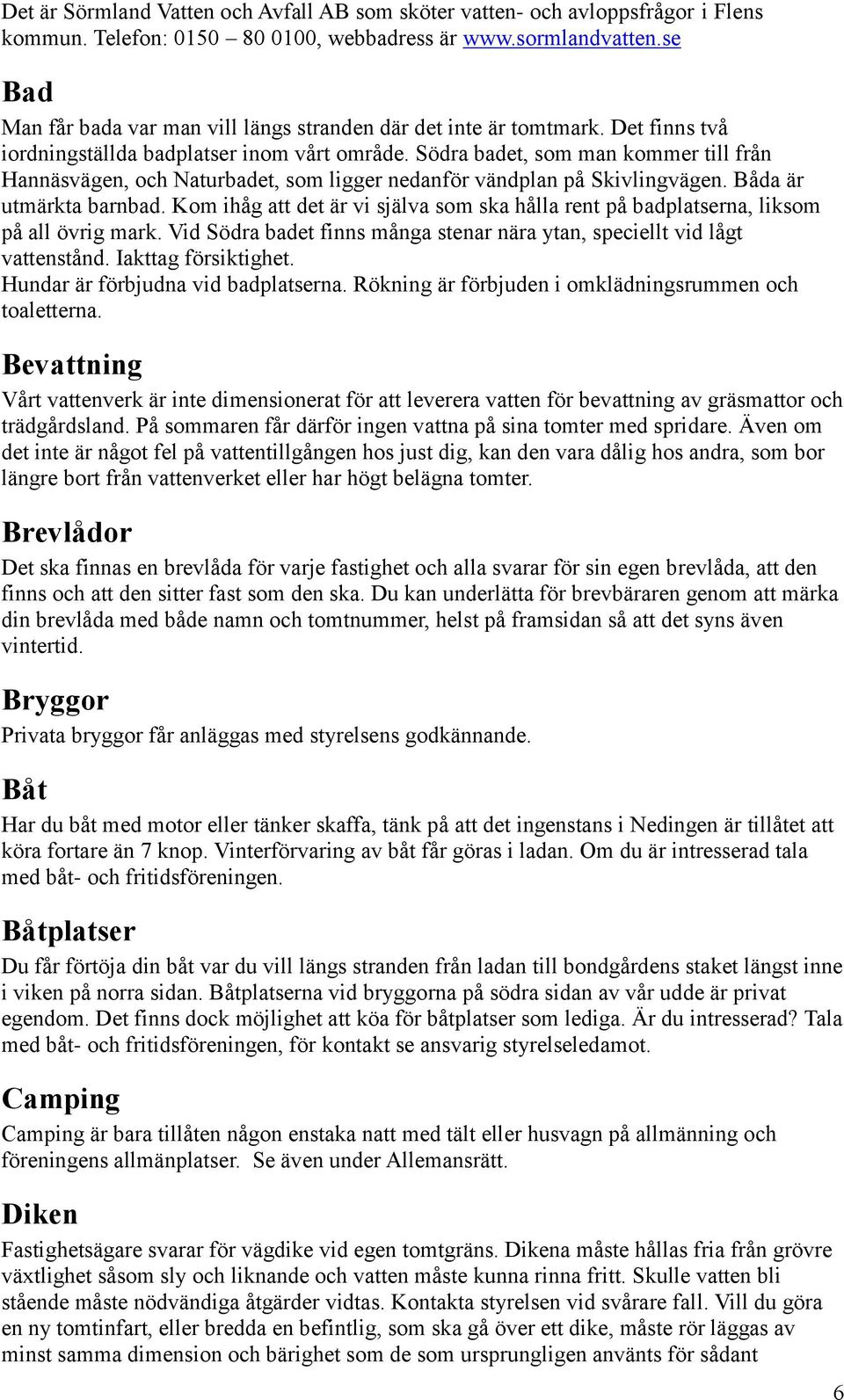 Det är Sörmland Vatten och Avfall AB som sköter vatten- och avloppsfrågor i Flens kommun. Telefon: 0150 – 80 0100, webbadress är www.sormlandvatten.se

Bad

Man får bada var man vill längs stranden där det inte är tomtmark. Det finns två iordningställda badplatser inom vårt område. Södra badet, som man kommer till från Hannäsvägen, och Naturbadet, som ligger nedanför vändplan på Skivlingvägen. Båda är utmärkta barnbad. Kom ihåg att det är vi själva som ska hålla rent på badplatserna, liksom på all övrig mark. Vid Södra badet finns många stenar nära ytan, speciellt vid lågt vattenstånd. Iakttag försiktighet.
Hundar är förbjudna vid badplatserna. Rökning är förbjuden i omklädningsrummen och toaletterna.

Bevattning

Vårt vattenverk är inte dimensionerat för att leverera vatten för bevattning av gräsmattor och trädgårdsland. På sommaren får därför ingen vattna på sina tomter med spridare. Även om det inte är något fel på vattentillgången hos just dig, kan den vara dålig hos andra, som bor längre bort från vattenverket eller har högt belägna tomter.

Brevlådor

Det ska finnas en brevlåda för varje fastighet och alla svarar för sin egen brevlåda, att den finns och att den sitter fast som den ska. Du kan underlätta för brevbäraren genom att märka din brevlåda med både namn och tomtnummer, helst på framsidan så att det syns även vintertid.

Bryggor

Privata bryggor får anläggas med styrelsens godkännande.

Båt

Har du båt med motor eller tänker skaffa, tänk på att det ingenstans i Nedingen är tillåtet att köra fortare än 7 knop. Vinterförvaring av båt får göras i ladan. Om du är intresserad tala med båt- och fritidsföreningen.

Båtplatser

Du får förtöja din båt var du vill längs stranden från ladan till bondgårdens staket längst inne i viken på norra sidan. Båtplatserna vid bryggorna på södra sidan av vår udde är privat egendom. Det finns dock möjlighet att köa för båtplatser som lediga. Är du intresserad? Tala med båt- och fritidsföreningen, för kontakt se ansvarig styrelseledamot.

Camping

Camping är bara tillåten någon enstaka natt med tält eller husvagn på allmänning och föreningens allmänplatser. Se även under Allemansrätt.

Diken

Fastighetsägare svarar för vägdike vid egen tomtgräns. Dikena måste hållas fria från grövre växtlighet såsom sly och liknande och vatten måste kunna rinna fritt. Skulle vatten bli stående måste nödvändiga åtgärder vidtas. Kontakta styrelsen vid svårare fall. Vill du göra en ny tomtinfart, eller bredda en befintlig, som ska gå över ett dike, måste rör läggas av minst samma dimension och bärighet som de som ursprungligen använts för sådant

6